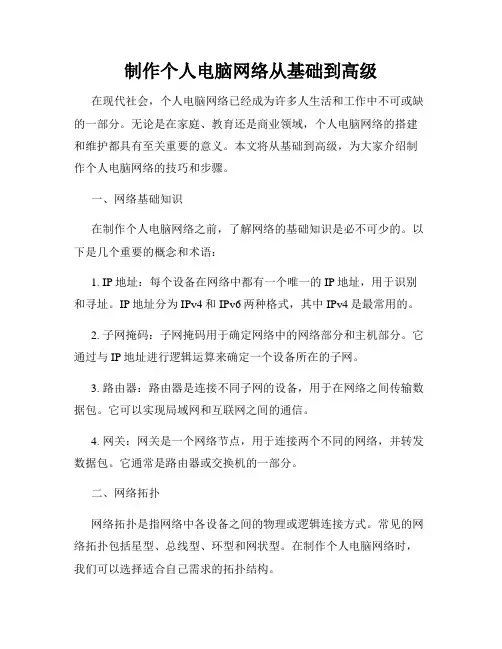 制作个人电脑网络从基础到高级

在现代社会，个人电脑网络已经成为许多人生活和工作中不可或缺的一部分。无论是在家庭、教育还是商业领域，个人电脑网络的搭建和维护都具有至关重要的意义。本文将从基础到高级，为大家介绍制作个人电脑网络的技巧和步骤。

一、网络基础知识

在制作个人电脑网络之前，了解网络的基础知识是必不可少的。以下是几个重要的概念和术语：

1. IP 地址：每个设备在网络中都有一个唯一的 IP 地址，用于识别和寻址。IP 地址分为 IPv4 和 IPv6 两种格式，其中 IPv4 是最常用的。

2. 子网掩码：子网掩码用于确定网络中的网络部分和主机部分。它通过与 IP 地址进行逻辑运算来确定一个设备所在的子网。

3. 路由器：路由器是连接不同子网的设备，用于在网络之间传输数据包。它可以实现局域网和互联网之间的通信。

4. 网关：网关是一个网络节点，用于连接两个不同的网络，并转发数据包。它通常是路由器或交换机的一部分。

二、网络拓扑

网络拓扑是指网络中各设备之间的物理或逻辑连接方式。常见的网络拓扑包括星型、总线型、环型和网状型。在制作个人电脑网络时，我们可以选择适合自己需求的拓扑结构。